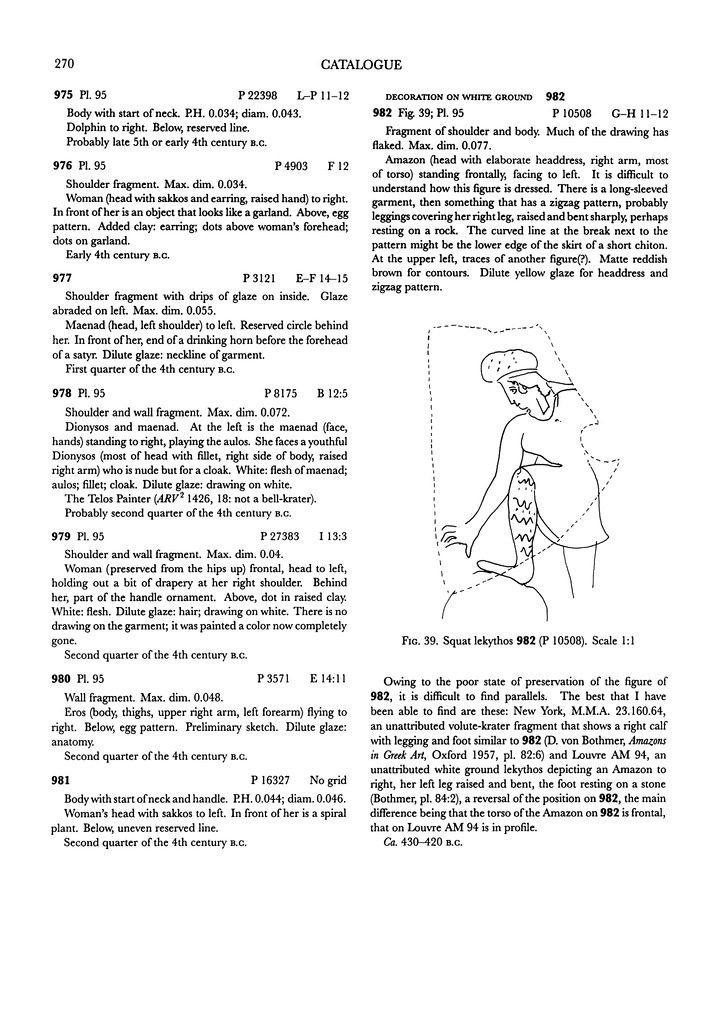 270

CATALOGUE

975 Pl. 95 P 22398 L–P 11–12

Body with start of neck. P.H. 0.034; diam. 0.043.
Dolphin to right. Below, reserved line.
Probably late 5th or early 4th century B.C.

976 Pl. 95 P 4903 F 12

Shoulder fragment. Max. dim. 0.034.
Woman (head with sakkos and earring, raised hand) to right. In front of her is an object that looks like a garland. Above, egg pattern. Added clay: earring; dots above woman's forehead; dots on garland.
Early 4th century B.C.

977 P 3121 E–F 14–15

Shoulder fragment with drips of glaze on inside. Glaze abraded on left. Max. dim. 0.055.
Maenad (head, left shoulder) to left. Reserved circle behind her. In front of her, end of a drinking horn before the forehead of a satyr. Dilute glaze: neckline of garment.
First quarter of the 4th century B.C.

978 Pl. 95 P 8175 B 12:5

Shoulder and wall fragment. Max. dim. 0.072.
Dionysos and maenad. At the left is the maenad (face, hands) standing to right, playing the aulos. She faces a youthful Dionysos (most of head with fillet, right side of body, raised right arm) who is nude but for a cloak. White: flesh of maenad; aulos; fillet; cloak. Dilute glaze: drawing on white.
The Telos Painter ($ARV^2$ 1426, 18: not a bell-krater).
Probably second quarter of the 4th century B.C.

979 Pl. 95 P 27383 I 13:3

Shoulder and wall fragment. Max. dim. 0.04.
Woman (preserved from the hips up) frontal, head to left, holding out a bit of drapery at her right shoulder. Behind her, part of the handle ornament. Above, dot in raised clay. White: flesh. Dilute glaze: hair; drawing on white. There is no drawing on the garment; it was painted a color now completely gone.
Second quarter of the 4th century B.C.

980 Pl. 95 P 3571 E 14:11

Wall fragment. Max. dim. 0.048.
Eros (body, thighs, upper right arm, left forearm) flying to right. Below, egg pattern. Preliminary sketch. Dilute glaze: anatomy.
Second quarter of the 4th century B.C.

981 P 16327 No grid

Body with start of neck and handle. P.H. 0.044; diam. 0.046.
Woman's head with sakkos to left. In front of her is a spiral plant. Below, uneven reserved line.
Second quarter of the 4th century B.C.

DECORATION ON WHITE GROUND 982

982 Fig. 39; Pl. 95 P 10508 G–H 11–12

Fragment of shoulder and body. Much of the drawing has flaked. Max. dim. 0.077.
Amazon (head with elaborate headdress, right arm, most of torso) standing frontally, facing to left. It is difficult to understand how this figure is dressed. There is a long-sleeved garment, then something that has a zigzag pattern, probably leggings covering her right leg, raised and bent sharply, perhaps resting on a rock. The curved line at the break next to the pattern might be the lower edge of the skirt of a short chiton. At the upper left, traces of another figure(?). Matte reddish brown for contours. Dilute yellow glaze for headdress and zigzag pattern.

FIG. 39. Squat lekythos 982 (P 10508). Scale 1:1

Owing to the poor state of preservation of the figure of 982, it is difficult to find parallels. The best that I have been able to find are these: New York, M.M.A. 23.160.64, an unattributed volute-krater fragment that shows a right calf with legging and foot similar to 982 (D. von Bothmer, Amazons in Greek Art, Oxford 1957, pl. 82:6) and Louvre AM 94, an unattributed white ground lekythos depicting an Amazon to right, her left leg raised and bent, the foot resting on a stone (Bothmer, pl. 84:2), a reversal of the position on 982, the main difference being that the torso of the Amazon on 982 is frontal, that on Louvre AM 94 is in profile.
Ca. 430–420 B.C.